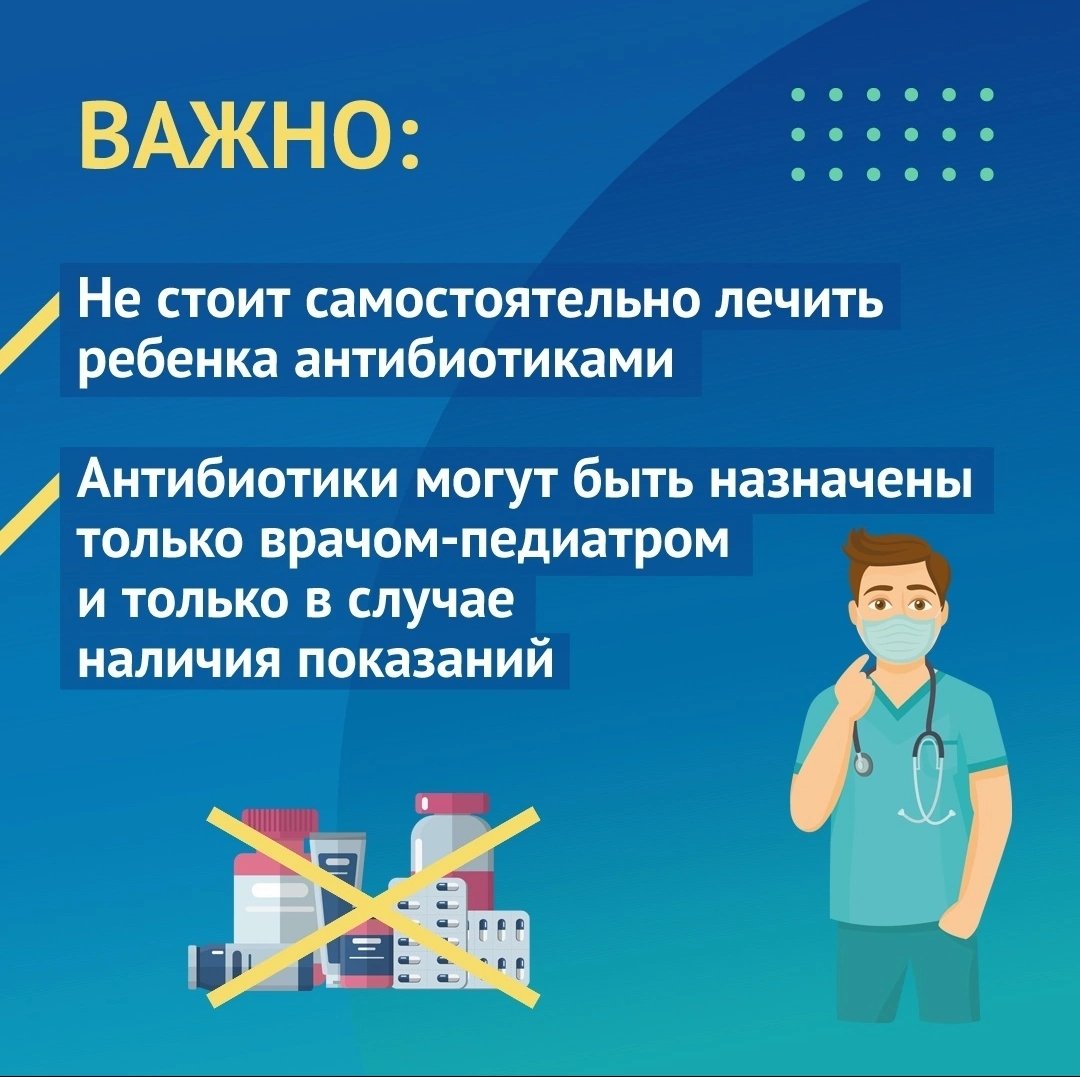 ВАЖНО:

Не стоит самостоятельно лечить ребенка антибиотиками

Антибиотики могут быть назначены только врачом-педиатром и только в случае наличия показаний